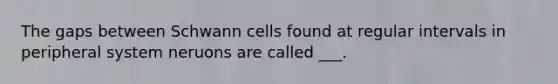 The gaps between Schwann cells found at regular intervals in peripheral system neruons are called ___.